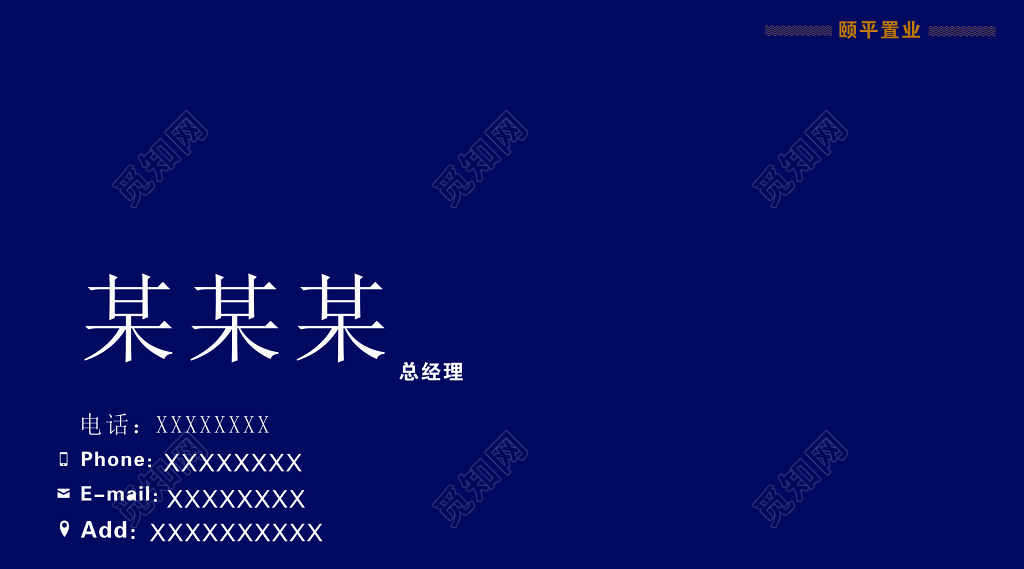 颐平置业

觅知网 觅知网 觅知网

某某某 总经理

电话：XXXXXXXX

Phone: XXXXXXXX

E-mail: XXXXXXXX

Add: XXXXXXXXXX

觅知网 觅知网 觅知网